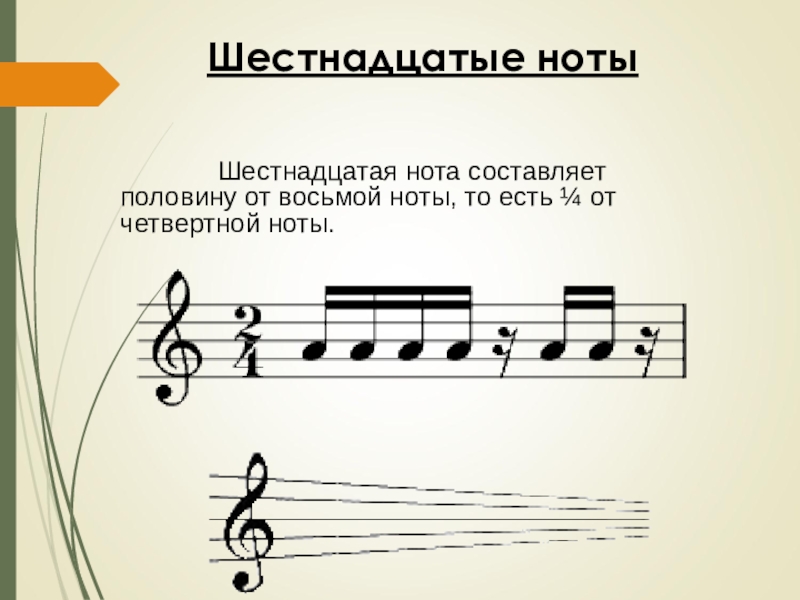 Шестнадцатые ноты

Шестнадцатая нота составляет половину от восьмой ноты, то есть ¼ от четвертной ноты.

$\frac{2}{4}$